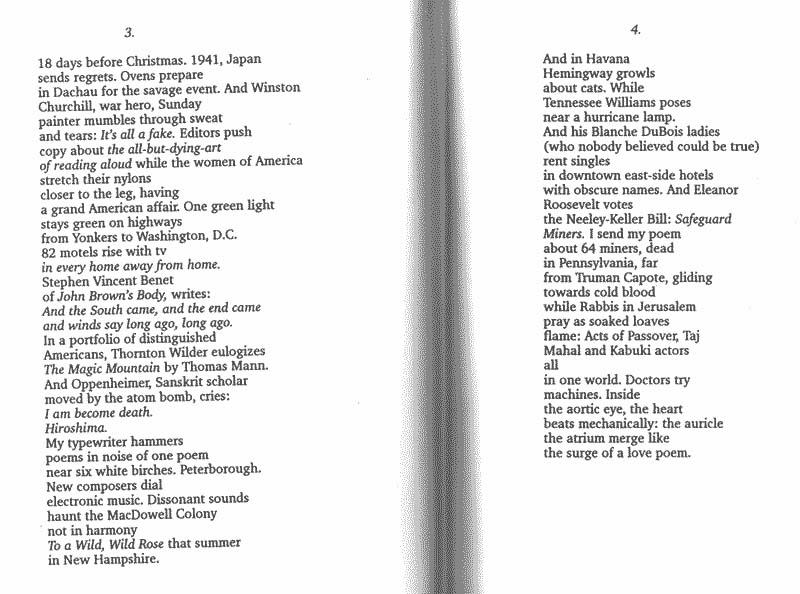 3.

18 days before Christmas. 1941, Japan
sends regrets. Ovens prepare
in Dachau for the savage event. And Winston
Churchill, war hero, Sunday
painter mumbles through sweat
and tears: It's all a fake. Editors push
copy about the all-but-dying-art
of reading aloud while the women of America
stretch their nylons
closer to the leg, having
a grand American affair. One green light
stays green on highways
from Yonkers to Washington, D.C.
82 motels rise with tv
in every home away from home.
Stephen Vincent Benet
of John Brown's Body, writes:
And the South came, and the end came
and winds say long ago, long ago.
In a portfolio of distinguished
Americans, Thornton Wilder eulogizes
The Magic Mountain by Thomas Mann.
And Oppenheimer, Sanskrit scholar
moved by the atom bomb, cries:
I am become death.
Hiroshima.
My typewriter hammers
poems in noise of one poem
near six white birches. Peterborough.
New composers dial
electronic music. Dissonant sounds
haunt the MacDowell Colony
not in harmony
To a Wild, Wild Rose that summer
in New Hampshire.

4.

And in Havana
Hemingway growls
about cats. While
Tennessee Williams poses
near a hurricane lamp.
And his Blanche DuBois ladies
(who nobody believed could be true)
rent singles
in downtown east-side hotels
with obscure names. And Eleanor
Roosevelt votes
the Neeley-Keller Bill: Safeguard
Miners. I send my poem
about 64 miners, dead
in Pennsylvania, far
from Truman Capote, gliding
towards cold blood
while Rabbis in Jerusalem
pray as soaked loaves
flame: Acts of Passover, Taj
Mahal and Kabuki actors
all
in one world. Doctors try
machines. Inside
the aortic eye, the heart
beats mechanically: the auricle
the atrium merge like
the surge of a love poem.